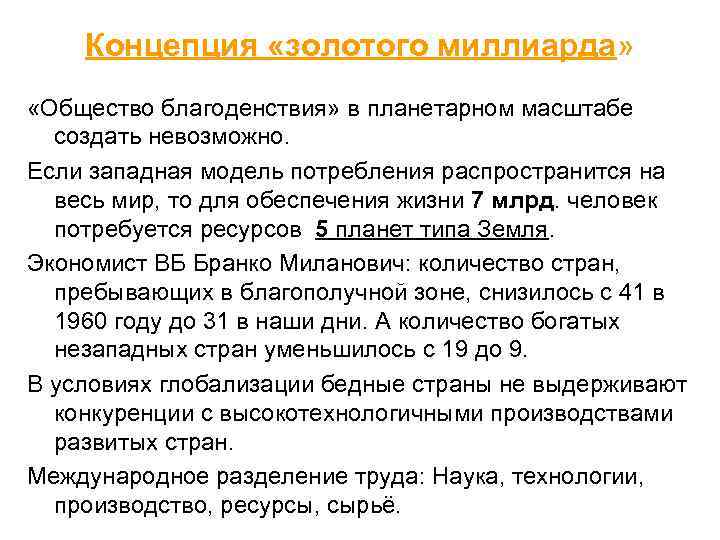 Концепция «золотого миллиарда»

«Общество благоденствия» в планетарном масштабе создать невозможно.

Если западная модель потребления распространится на весь мир, то для обеспечения жизни 7 млрд. человек потребуется ресурсов 5 планет типа Земля.

Экономист ВБ Бранко Миланович: количество стран, пребывающих в благополучной зоне, снизилось с 41 в 1960 году до 31 в наши дни. А количество богатых незападных стран уменьшилось с 19 до 9.

В условиях глобализации бедные страны не выдерживают конкуренции с высокотехнологичными производствами развитых стран.

Международное разделение труда: Наука, технологии, производство, ресурсы, сырьё.